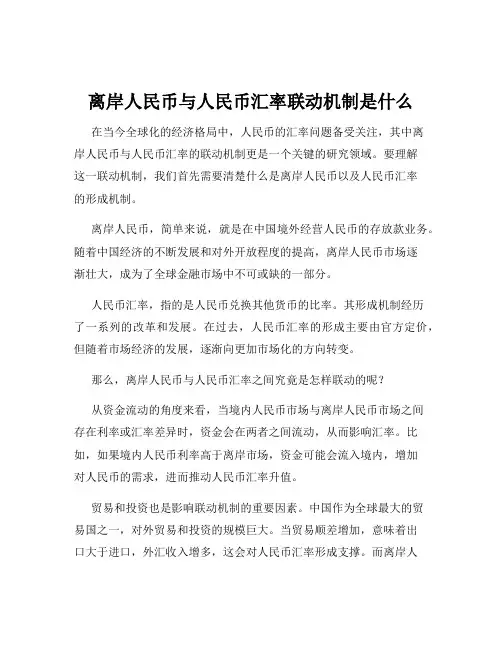 离岸人民币与人民币汇率联动机制是什么

在当今全球化的经济格局中，人民币的汇率问题备受关注，其中离岸人民币与人民币汇率的联动机制更是一个关键的研究领域。要理解这一联动机制，我们首先需要清楚什么是离岸人民币以及人民币汇率的形成机制。

离岸人民币，简单来说，就是在中国境外经营人民币的存放款业务。随着中国经济的不断发展和对外开放程度的提高，离岸人民币市场逐渐壮大，成为了全球金融市场中不可或缺的一部分。

人民币汇率，指的是人民币兑换其他货币的比率。其形成机制经历了一系列的改革和发展。在过去，人民币汇率的形成主要由官方定价，但随着市场经济的发展，逐渐向更加市场化的方向转变。

那么，离岸人民币与人民币汇率之间究竟是怎样联动的呢？

从资金流动的角度来看，当境内人民币市场与离岸人民币市场之间存在利率或汇率差异时，资金会在两者之间流动，从而影响汇率。比如，如果境内人民币利率高于离岸市场，资金可能会流入境内，增加对人民币的需求，进而推动人民币汇率升值。

贸易和投资也是影响联动机制的重要因素。中国作为全球最大的贸易国之一，对外贸易和投资的规模巨大。当贸易顺差增加，意味着出口大于进口，外汇收入增多，这会对人民币汇率形成支撑。而离岸人